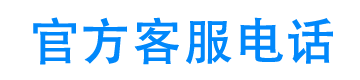 官方客服电话